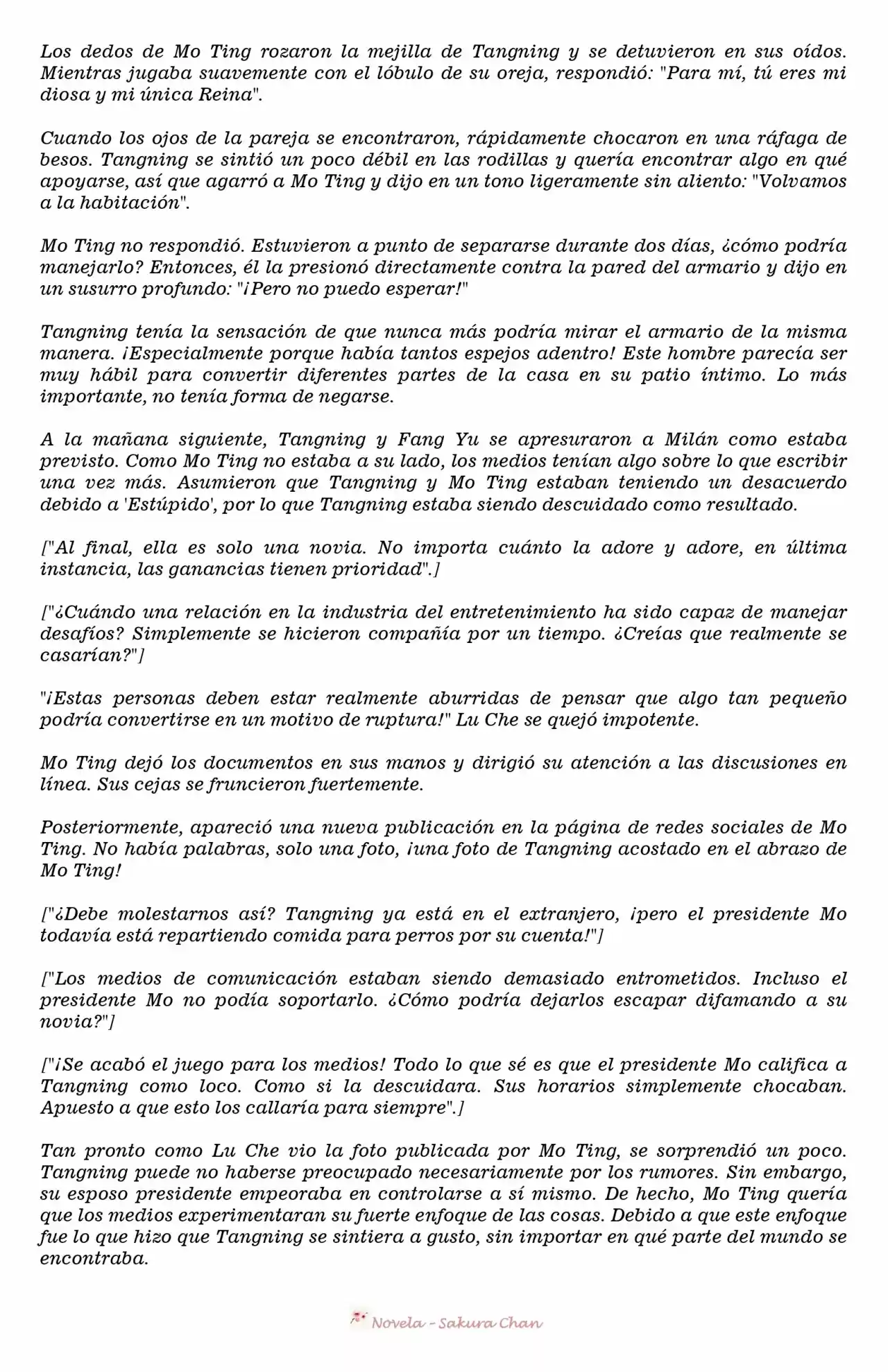 Los dedos de Mo Ting rozaron la mejilla de Tangning y se detuvieron en sus oídos. Mientras jugaba suavemente con el lóbulo de su oreja, respondió: "Para mí, tú eres mi diosa y mi única Reina".

Cuando los ojos de la pareja se encontraron, rápidamente chocaron en una ráfaga de besos. Tangning se sintió un poco débil en las rodillas y quería encontrar algo en qué apoyarse, así que agarró a Mo Ting y dijo en un tono ligeramente sin aliento: "Volvamos a la habitación".

Mo Ting no respondió. Estuvieron a punto de separarse durante dos días, ¿cómo podría manejarlo? Entonces, él la presionó directamente contra la pared del armario y dijo en un susurro profundo: "¡Pero no puedo esperar!"

Tangning tenía la sensación de que nunca más podría mirar el armario de la misma manera. ¡Especialmente porque había tantos espejos adentro! Este hombre parecía ser muy hábil para convertir diferentes partes de la casa en su patio íntimo. Lo más importante, no tenía forma de negarse.

A la mañana siguiente, Tangning y Fang Yu se apresuraron a Milán como estaba previsto. Como Mo Ting no estaba a su lado, los medios tenían algo sobre lo que escribir una vez más. Asumieron que Tangning y Mo Ting estaban teniendo un desacuerdo debido a 'Estúpido', por lo que Tangning estaba siendo descuidado como resultado.

["Al final, ella es solo una novia. No importa cuánto la adore y adore, en última instancia, las ganancias tienen prioridad".]

["¿Cuándo una relación en la industria del entretenimiento ha sido capaz de manejar desafíos? Simplemente se hicieron compañía por un tiempo. ¿Creías que realmente se casarían?"]

"¡Estas personas deben estar realmente aburridas de pensar que algo tan pequeño podría convertirse en un motivo de ruptura!" Lu Che se quejó impotente.

Mo Ting dejó los documentos en sus manos y dirigió su atención a las discusiones en línea. Sus cejas se fruncieron fuertemente.

Posteriormente, apareció una nueva publicación en la página de redes sociales de Mo Ting. No había palabras, solo una foto, ¡una foto de Tangning acostado en el abrazo de Mo Ting!

["¿Debe molestarnos así? Tangning ya está en el extranjero, ¡pero el presidente Mo todavía está repartiendo comida para perros por su cuenta!"]

["Los medios de comunicación estaban siendo demasiado entrometidos. Incluso el presidente Mo no podía soportarlo. ¿Cómo podría dejarlos escapar difamando a su novia?"]

["¡Se acabó el juego para los medios! Todo lo que sé es que el presidente Mo califica a Tangning como loco. Como si la descuidara. Sus horarios simplemente chocaban. Apuesto a que esto los callaría para siempre".]

Tan pronto como Lu Che vio la foto publicada por Mo Ting, se sorprendió un poco. Tangning puede no haberse preocupado necesariamente por los rumores. Sin embargo, su esposo presidente empeoraba en controlarse a sí mismo. De hecho, Mo Ting quería que los medios experimentaran su fuerte enfoque de las cosas. Debido a que este enfoque fue lo que hizo que Tangning se sintiera a gusto, sin importar en qué parte del mundo se encontraba.

Novela - Sakura Chan